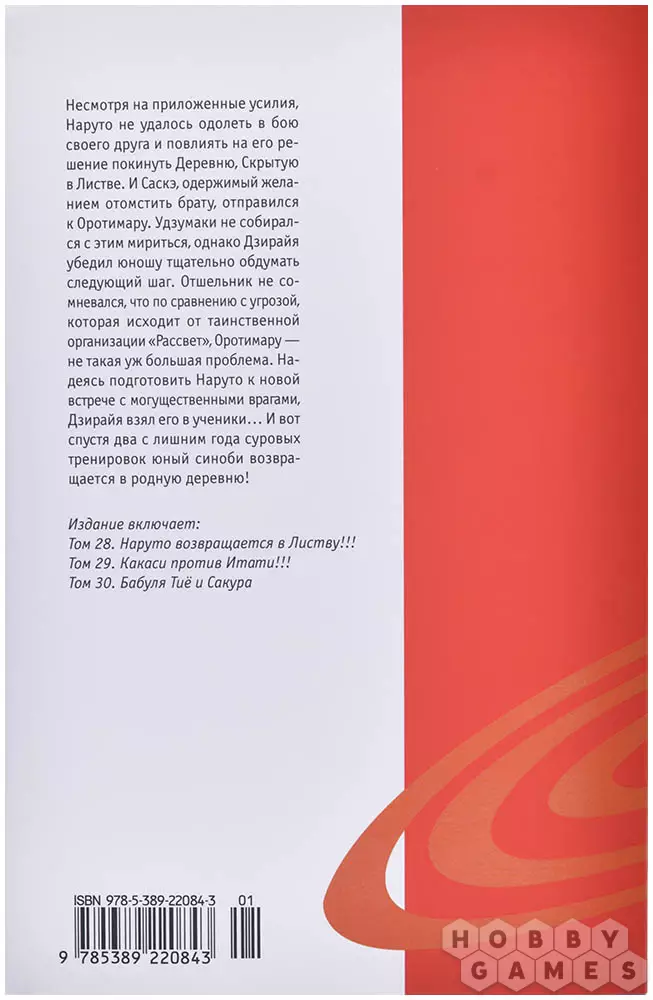 Несмотря на приложенные усилия, Наруто не удалось одолеть в бою своего друга и повлиять на его решение покинуть Деревню, Скрытую в Листве. И Саскэ, одержимый желанием отомстить брату, отправился к Оротимару. Удзумаки не собирался с этим мириться, однако Дзирайя убедил юношу тщательно обдумать следующий шаг. Отшельник не сомневался, что по сравнению с угрозой, которая исходит от таинственной организации «Рассвет», Оротимару — не такая уж большая проблема. Надеясь подготовить Наруто к новой встрече с могущественными врагами, Дзирайя взял его в ученики… И вот спустя два с лишним года суровых тренировок юный синоби возвращается в родную деревню!

Издание включает:
Том 28. Наруто возвращается в Листву!!!
Том 29. Какаси против Итати!!!
Том 30. Бабуля Тиё и Сакура

ISBN 978-5-389-22084-3 01

9 785389 220843

HOBBY GAMES